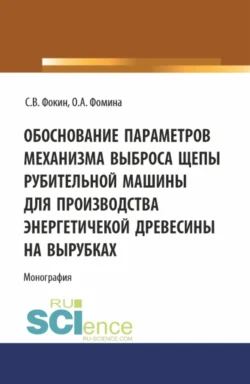 С.В. Фокин, О.А. Фомина

ОБОСНОВАНИЕ ПАРАМЕТРОВ МЕХАНИЗМА ВЫБРОСА ЩЕПЫ РУБИТЕЛЬНОЙ МАШИНЫ ДЛЯ ПРОИЗВОДСТВА ЭНЕРГЕТИЧЕКОЙ ДРЕВЕСИНЫ НА ВЫРУБКАХ

Монография

RU SCIence
RU-SCIENCE.COM